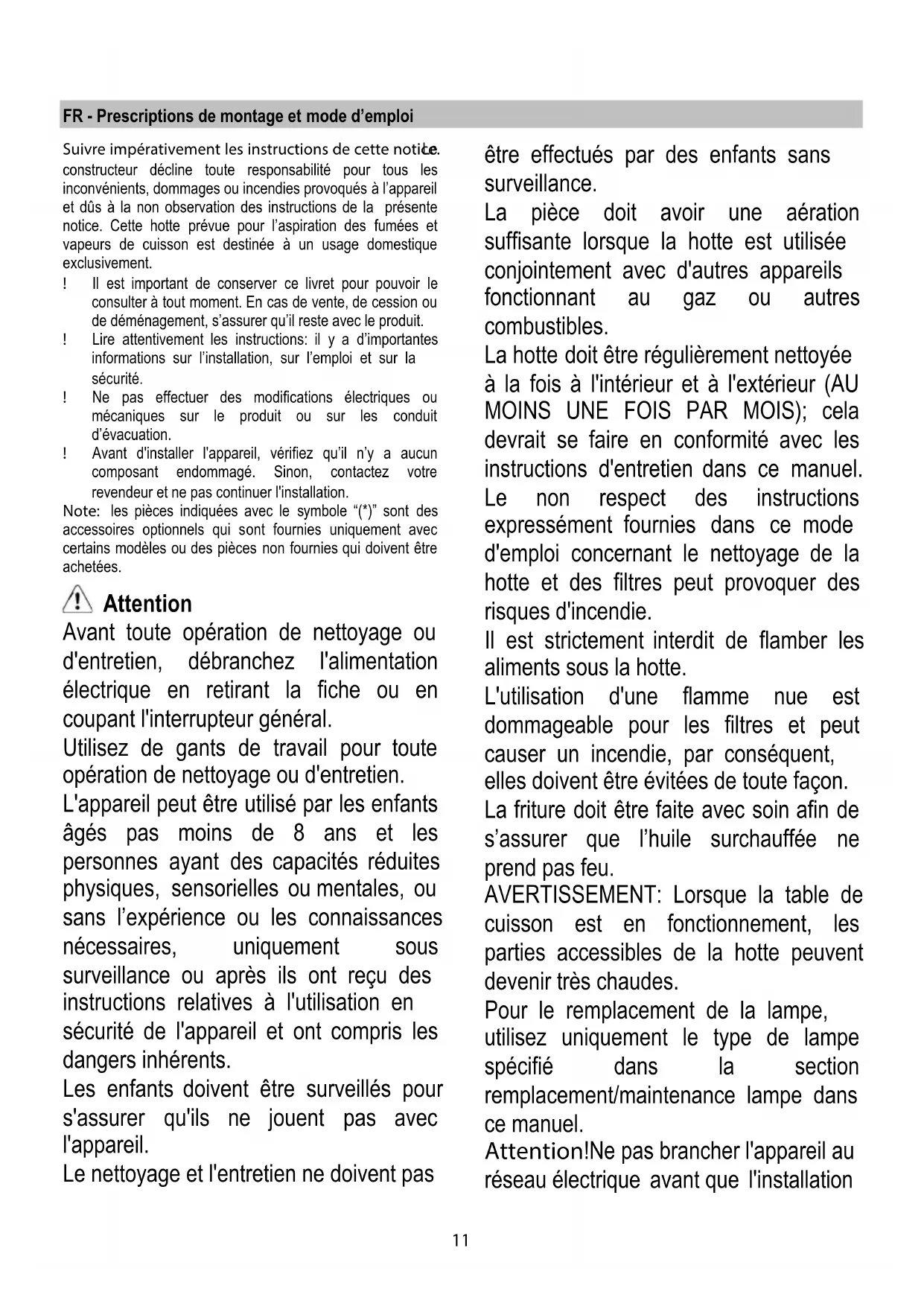 FR - Prescriptions de montage et mode d'emploi

Suivre impérativement les instructions de cette notice. Le constructeur décline toute responsabilité pour tous les inconvénients, dommages ou incendies provoqués à l'appareil et dûs à la non observation des instructions de la présente notice. Cette hotte prévue pour l'aspiration des fumées et vapeurs de cuisson est destinée à un usage domestique exclusivement.

! Il est important de conserver ce livret pour pouvoir le consulter à tout moment. En cas de vente, de cession ou de déménagement, s'assurer qu'il reste avec le produit.

! Lire attentivement les instructions: il y a d'importantes informations sur l'installation, sur l'emploi et sur la sécurité.

! Ne pas effectuer des modifications électriques ou mécaniques sur le produit ou sur les conduit d'évacuation.

! Avant d'installer l'appareil, vérifiez qu'il n'y a aucun composant endommagé. Sinon, contactez votre revendeur et ne pas continuer l'installation.

Note: les pièces indiquées avec le symbole "(*)" sont des accessoires optionnels qui sont fournies uniquement avec certains modèles ou des pièces non fournies qui doivent être achetées.

Attention

Avant toute opération de nettoyage ou d'entretien, débranchez l'alimentation électrique en retirant la fiche ou en coupant l'interrupteur général.

Utilisez de gants de travail pour toute opération de nettoyage ou d'entretien.

L'appareil peut être utilisé par les enfants âgés pas moins de 8 ans et les personnes ayant des capacités réduites physiques, sensorielles ou mentales, ou sans l'expérience ou les connaissances nécessaires, uniquement sous surveillance ou après ils ont reçu des instructions relatives à l'utilisation en sécurité de l'appareil et ont compris les dangers inhérents.

Les enfants doivent être surveillés pour s'assurer qu'ils ne jouent pas avec l'appareil.

Le nettoyage et l'entretien ne doivent pas être effectués par des enfants sans surveillance.

La pièce doit avoir une aération suffisante lorsque la hotte est utilisée conjointement avec d'autres appareils fonctionnant au gaz ou autres combustibles.

La hotte doit être régulièrement nettoyée à la fois à l'intérieur et à l'extérieur (AU MOINS UNE FOIS PAR MOIS); cela devrait se faire en conformité avec les instructions d'entretien dans ce manuel.

Le non respect des instructions expressément fournies dans ce mode d'emploi concernant le nettoyage de la hotte et des filtres peut provoquer des risques d'incendie.

Il est strictement interdit de flamber les aliments sous la hotte.

L'utilisation d'une flamme nue est dommageable pour les filtres et peut causer un incendie, par conséquent, elles doivent être évitées de toute façon.

La friture doit être faite avec soin afin de s'assurer que l'huile surchauffée ne prend pas feu.

AVERTISSEMENT: Lorsque la table de cuisson est en fonctionnement, les parties accessibles de la hotte peuvent devenir très chaudes.

Pour le remplacement de la lampe, utilisez uniquement le type de lampe spécifié dans la section remplacement/maintenance lampe dans ce manuel.

Attention!Ne pas brancher l'appareil au réseau électrique avant que l'installation

11